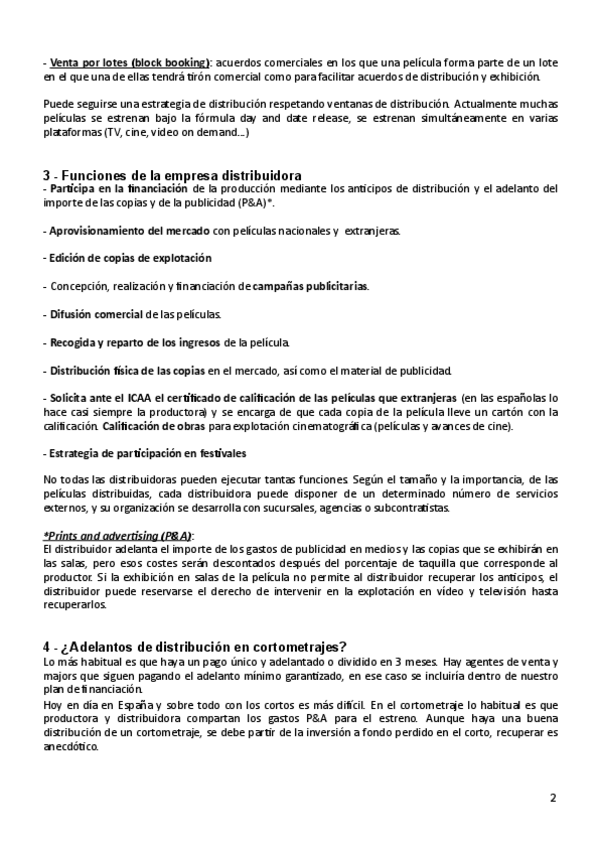 - Venta por lotes (block booking): acuerdos comerciales en los que una película forma parte de un lote en el que una de ellas tendrá tirón comercial como para facilitar acuerdos de distribución y exhibición.

Puede seguirse una estrategia de distribución respetando ventanas de distribución. Actualmente muchas películas se estrenan bajo la fórmula day and date release, se estrenan simultáneamente en varias plataformas (TV, cine, video on demand...)

3 - Funciones de la empresa distribuidora
- Participa en la financiación de la producción mediante los anticipos de distribución y el adelanto del importe de las copias y de la publicidad (P&A)*.

- Aprovisionamiento del mercado con películas nacionales y extranjeras.

- Edición de copias de explotación

- Concepción, realización y financiación de campañas publicitarias.

- Difusión comercial de las películas.

- Recogida y reparto de los ingresos de la película.

- Distribución física de las copias en el mercado, así como el material de publicidad.

- Solicita ante el ICAA el certificado de calificación de las películas que extranjeras (en las españolas lo hace casi siempre la productora) y se encarga de que cada copia de la película lleve un cartón con la calificación. Calificación de obras para explotación cinematográfica (películas y avances de cine).

- Estrategia de participación en festivales

No todas las distribuidoras pueden ejecutar tantas funciones. Según el tamaño y la importancia, de las películas distribuidas, cada distribuidora puede disponer de un determinado número de servicios externos, y su organización se desarrolla con sucursales, agencias o subcontratistas.

*Prints and advertising (P&A):
El distribuidor adelanta el importe de los gastos de publicidad en medios y las copias que se exhibirán en las salas, pero esos costes serán descontados después del porcentaje de taquilla que corresponde al productor. Si la exhibición en salas de la película no permite al distribuidor recuperar los anticipos, el distribuidor puede reservarse el derecho de intervenir en la explotación en vídeo y televisión hasta recuperarlos.

4 - ¿Adelantos de distribución en cortometrajes?
Lo más habitual es que haya un pago único y adelantado o dividido en 3 meses. Hay agentes de venta y majors que siguen pagando el adelanto mínimo garantizado, en ese caso se incluiría dentro de nuestro plan de financiación.
Hoy en día en España y sobre todo con los cortos es más difícil. En el cortometraje lo habitual es que productora y distribuidora compartan los gastos P&A para el estreno. Aunque haya una buena distribución de un cortometraje, se debe partir de la inversión a fondo perdido en el corto, recuperar es anecdótico.

2